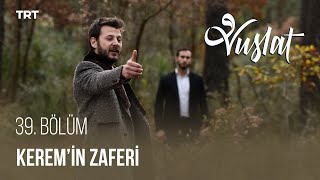 TRT

Vuslat

39. BÖLÜM

KEREM'İN ZAFERİ